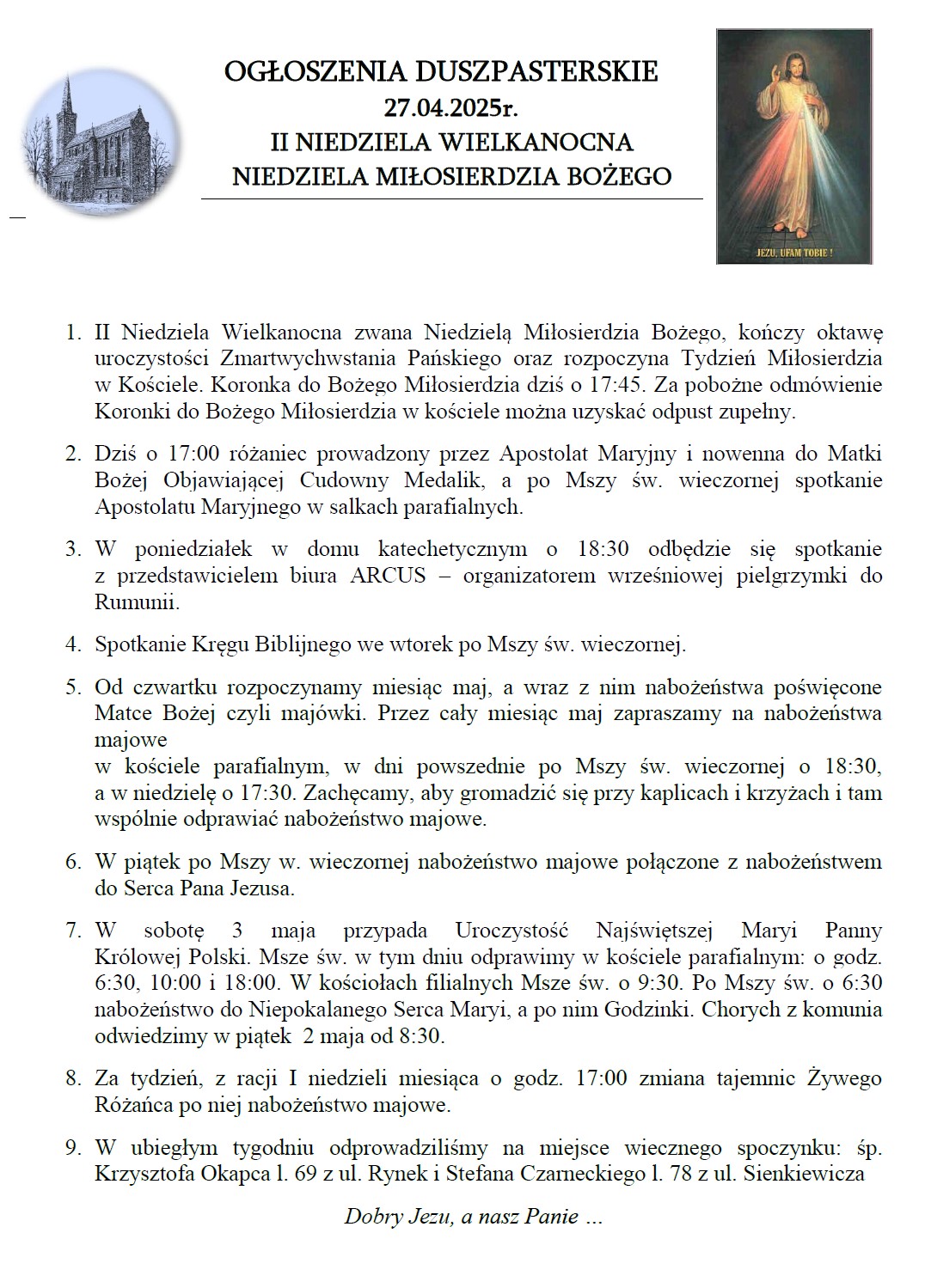 OGŁOSZENIA DUSZPASTERSKIE
27.04.2025r.
II NIEDZIELA WIELKANOCNA
NIEDZIELA MIŁOSIERDZIA BOŻEGO

JEZU, UFAM TOBIE !

1. II Niedziela Wielkanocna zwana Niedzielą Miłosierdzia Bożego, kończy oktawę uroczystości Zmartwychwstania Pańskiego oraz rozpoczyna Tydzień Miłosierdzia w Kościele. Koronka do Bożego Miłosierdzia dziś o 17:45. Za pobożne odmówienie Koronki do Bożego Miłosierdzia w kościele można uzyskać odpust zupełny.

2. Dziś o 17:00 różaniec prowadzony przez Apostolat Maryjny i nowenna do Matki Bożej Objawiającej Cudowny Medalik, a po Mszy św. wieczornej spotkanie Apostolatu Maryjnego w salkach parafialnych.

3. W poniedziałek w domu katechetycznym o 18:30 odbędzie się spotkanie z przedstawicielem biura ARCUS – organizatorem wrześniowej pielgrzymki do Rumunii.

4. Spotkanie Kręgu Biblijnego we wtorek po Mszy św. wieczornej.

5. Od czwartku rozpoczynamy miesiąc maj, a wraz z nim nabożeństwa poświęcone Matce Bożej czyli majówki. Przez cały miesiąc maj zapraszamy na nabożeństwa majowe
w kościele parafialnym, w dni powszednie po Mszy św. wieczornej o 18:30, a w niedzielę o 17:30. Zachęcamy, aby gromadzić się przy kaplicach i krzyżach i tam wspólnie odprawiać nabożeństwo majowe.

6. W piątek po Mszy w. wieczornej nabożeństwo majowe połączone z nabożeństwem do Serca Pana Jezusa.

7. W sobotę 3 maja przypada Uroczystość Najświętszej Maryi Panny Królowej Polski. Msze św. w tym dniu odprawimy w kościele parafialnym: o godz. 6:30, 10:00 i 18:00. W kościołach filialnych Msze św. o 9:30. Po Mszy św. o 6:30 nabożeństwo do Niepokalanego Serca Maryi, a po nim Godzinki. Chorych z komunia odwiedzimy w piątek 2 maja od 8:30.

8. Za tydzień, z racji I niedzieli miesiąca o godz. 17:00 zmiana tajemnic Żywego Różańca po niej nabożeństwo majowe.

9. W ubiegłym tygodniu odprowadziliśmy na miejsce wiecznego spoczynku: śp. Krzysztofa Okapca l. 69 z ul. Rynek i Stefana Czarneckiego l. 78 z ul. Sienkiewicza

Dobry Jezu, a nasz Panie ...